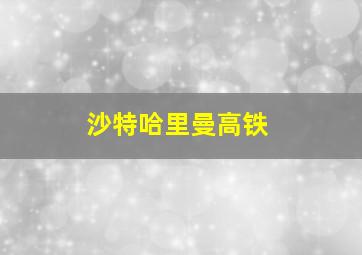 沙特哈里曼高铁